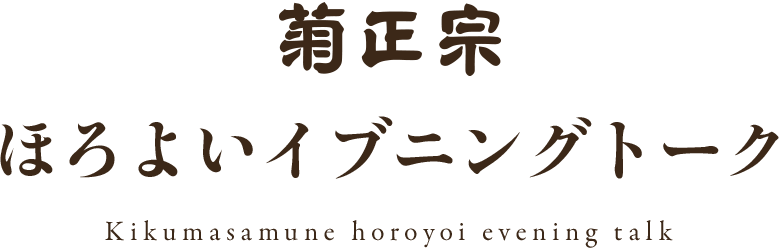 菊正宗

ほろよいイブニングトーク

Kikumasamune horoyoi evening talk